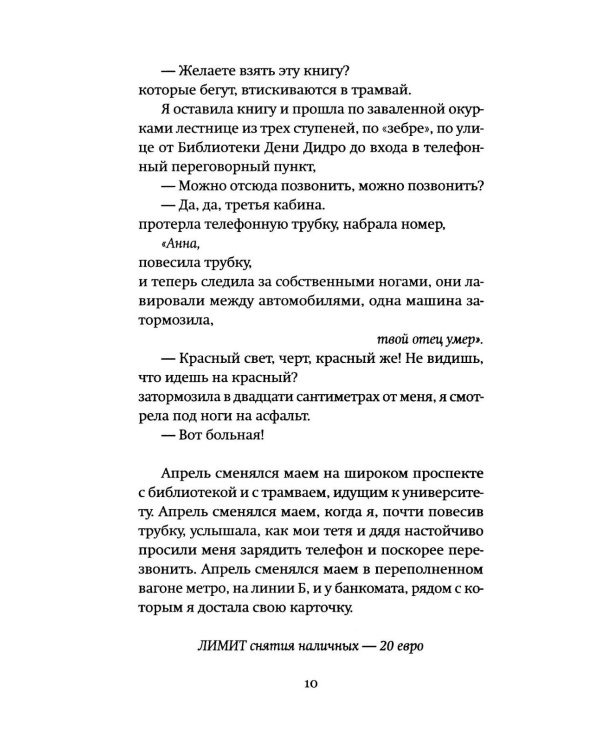 — Желаете взять эту книгу?
которые бегут, втискиваются в трамвай.

Я оставила книгу и прошла по заваленной окурками лестнице из трех ступеней, по «зебре», по улице от Библиотеки Дени Дидро до входа в телефонный переговорный пункт,

— Можно отсюда позвонить, можно позвонить?

— Да, да, третья кабина.
протерла телефонную трубку, набрала номер,

«Анна,
повесила трубку,
и теперь следила за собственными ногами, они лавировали между автомобилями, одна машина затормозила,

твой отец умер».

— Красный свет, черт, красный же! Не видишь, что идешь на красный?
затормозила в двадцати сантиметрах от меня, я смотрела под ноги на асфальт.

— Вот больная!

Апрель сменялся маем на широком проспекте с библиотекой и с трамваем, идущим к университету. Апрель сменялся маем, когда я, почти повесив трубку, услышала, как мои тетя и дядя настойчиво просили меня зарядить телефон и поскорее перезвонить. Апрель сменялся маем в переполненном вагоне метро, на линии Б, и у банкомата, рядом с которым я достала свою карточку.

ЛИМИТ снятия наличных — 20 евро

10